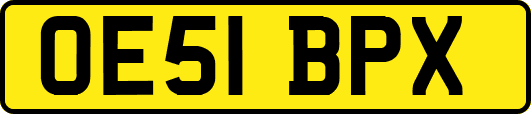 OE51 BPX